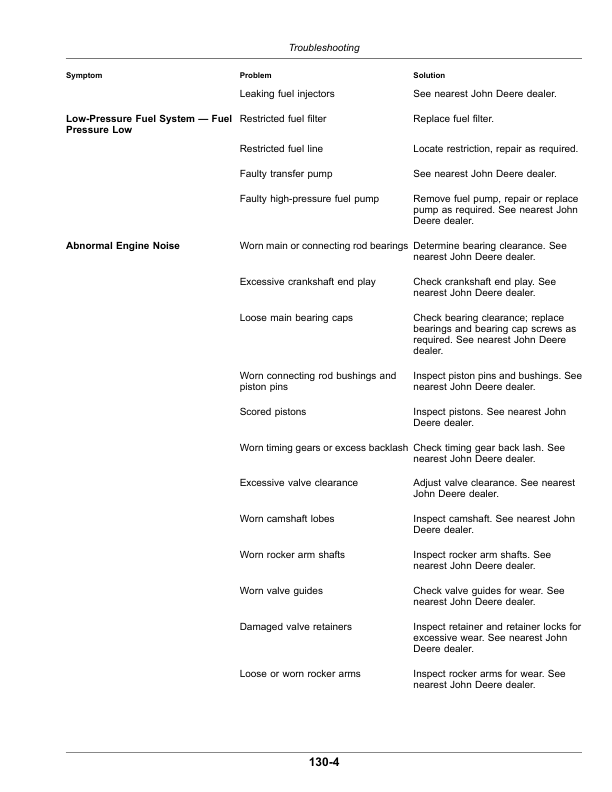 Troubleshooting

| Symptom | Problem | Solution |
|---|---|---|
| | Leaking fuel injectors | See nearest John Deere dealer. |
| Low-Pressure Fuel System — Fuel Pressure Low | Restricted fuel filter | Replace fuel filter. |
| | Restricted fuel line | Locate restriction, repair as required. |
| | Faulty transfer pump | See nearest John Deere dealer. |
| | Faulty high-pressure fuel pump | Remove fuel pump, repair or replace pump as required. See nearest John Deere dealer. |
| Abnormal Engine Noise | Worn main or connecting rod bearings | Determine bearing clearance. See nearest John Deere dealer. |
| | Excessive crankshaft end play | Check crankshaft end play. See nearest John Deere dealer. |
| | Loose main bearing caps | Check bearing clearance; replace bearings and bearing cap screws as required. See nearest John Deere dealer. |
| | Worn connecting rod bushings and piston pins | Inspect piston pins and bushings. See nearest John Deere dealer. |
| | Scored pistons | Inspect pistons. See nearest John Deere dealer. |
| | Worn timing gears or excess backlash | Check timing gear back lash. See nearest John Deere dealer. |
| | Excessive valve clearance | Adjust valve clearance. See nearest John Deere dealer. |
| | Worn camshaft lobes | Inspect camshaft. See nearest John Deere dealer. |
| | Worn rocker arm shafts | Inspect rocker arm shafts. See nearest John Deere dealer. |
| | Worn valve guides | Check valve guides for wear. See nearest John Deere dealer. |
| | Damaged valve retainers | Inspect retainer and retainer locks for excessive wear. See nearest John Deere dealer. |
| | Loose or worn rocker arms | Inspect rocker arms for wear. See nearest John Deere dealer. |

130-4